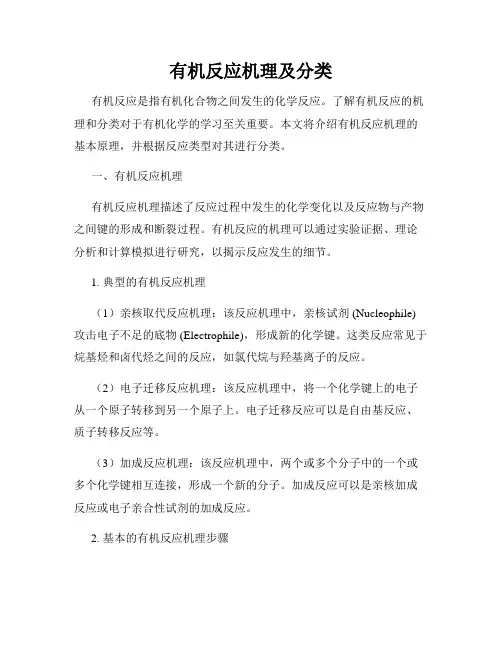 有机反应机理及分类

有机反应是指有机化合物之间发生的化学反应。了解有机反应的机理和分类对于有机化学的学习至关重要。本文将介绍有机反应机理的基本原理，并根据反应类型对其进行分类。

一、有机反应机理

有机反应机理描述了反应过程中发生的化学变化以及反应物与产物之间键的形成和断裂过程。有机反应的机理可以通过实验证据、理论分析和计算模拟进行研究，以揭示反应发生的细节。

1. 典型的有机反应机理

（1）亲核取代反应机理：该反应机理中，亲核试剂 (Nucleophile) 攻击电子不足的底物 (Electrophile)，形成新的化学键。这类反应常见于烷基烃和卤代烃之间的反应，如氯代烷与羟基离子的反应。

（2）电子迁移反应机理：该反应机理中，将一个化学键上的电子从一个原子转移到另一个原子上。电子迁移反应可以是自由基反应、质子转移反应等。

（3）加成反应机理：该反应机理中，两个或多个分子中的一个或多个化学键相互连接，形成一个新的分子。加成反应可以是亲核加成反应或电子亲合性试剂的加成反应。

2. 基本的有机反应机理步骤